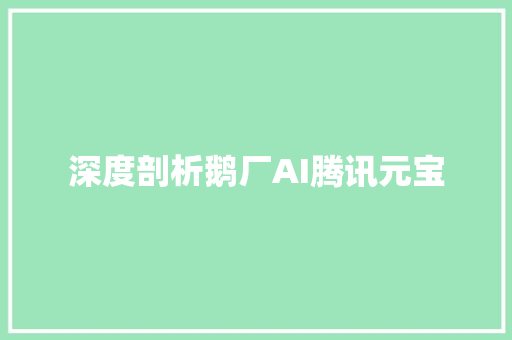 深度剖析鹅厂AI腾讯元宝